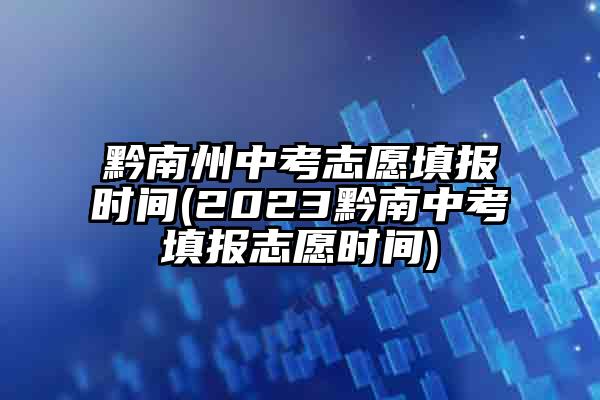 黔南州中考志愿填报时间(2023黔南中考填报志愿时间)